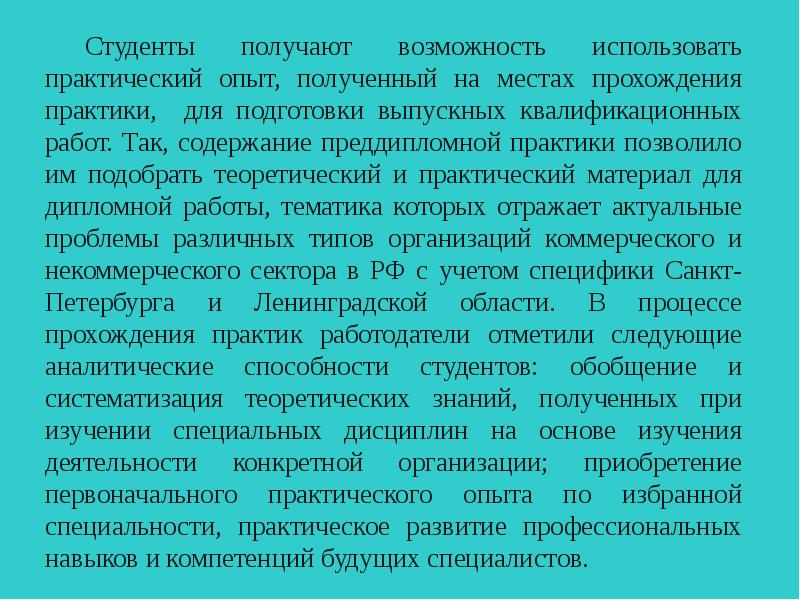 Студенты получают возможность использовать практический опыт, полученный на местах прохождения практики, для подготовки выпускных квалификационных работ. Так, содержание преддипломной практики позволило им подобрать теоретический и практический материал для дипломной работы, тематика которых отражает актуальные проблемы различных типов организаций коммерческого и некоммерческого сектора в РФ с учетом специфики Санкт-Петербурга и Ленинградской области. В процессе прохождения практик работодатели отметили следующие аналитические способности студентов: обобщение и систематизация теоретических знаний, полученных при изучении специальных дисциплин на основе изучения деятельности конкретной организации; приобретение первоначального практического опыта по избранной специальности, практическое развитие профессиональных навыков и компетенций будущих специалистов.